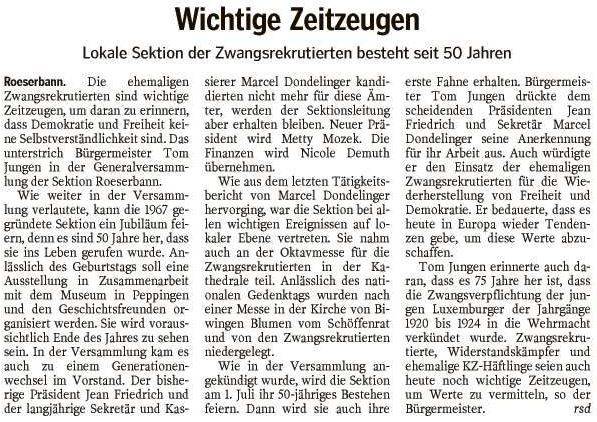 Wichtige Zeitzeugen

Lokale Sektion der Zwangsrekrutierten besteht seit 50 Jahren

Roeserbann. Die ehemaligen Zwangsrekrutierten sind wichtige Zeitzeugen, um daran zu erinnern, dass Demokratie und Freiheit keine Selbstverständlichkeit sind. Das unterstrich Bürgermeister Tom Jungen in der Generalversammlung der Sektion Roeserbann.

Wie weiter in der Versammlung verlautete, kann die 1967 gegründete Sektion ein Jubiläum feiern, denn es sind 50 Jahre her, dass sie ins Leben gerufen wurde. Anlässlich des Geburtstags soll eine Ausstellung in Zusammenarbeit mit dem Museum in Peppingen und den Geschichtsfreunden organisiert werden. Sie wird voraussichtlich Ende des Jahres zu sehen sein. In der Versammlung kam es auch zu einem Generationenwechsel im Vorstand. Der bisherige Präsident Jean Friedrich und der langjährige Sekretär und Kassierer Marcel Dondelinger kandidierten nicht mehr für diese Ämter, werden der Sektionsleitung aber erhalten bleiben. Neuer Präsident wird Metty Mozek. Die Finanzen wird Nicole Demuth übernehmen.

Wie aus dem letzten Tätigkeitsbericht von Marcel Dondelinger hervorging, war die Sektion bei allen wichtigen Ereignissen auf lokaler Ebene vertreten. Sie nahm auch an der Oktavmesse für die Zwangsrekrutierten in der Kathedrale teil. Anlässlich des nationalen Gedenktags wurden nach einer Messe in der Kirche von Biwingen Blumen vom Schöffenrat und von den Zwangsrekrutierten niedergelegt.

Wie in der Versammlung angekündigt wurde, wird die Sektion am 1. Juli ihr 50-jähriges Bestehen feiern. Dann wird sie auch ihre erste Fahne erhalten. Bürgermeister Tom Jungen drückte dem scheidenden Präsidenten Jean Friedrich und Sekretär Marcel Dondelinger seine Anerkennung für ihr Arbeit aus. Auch würdigte er den Einsatz der ehemaligen Zwangsrekrutierten für die Wiederherstellung von Freiheit und Demokratie. Er bedauerte, dass es heute in Europa wieder Tendenzen gebe, um diese Werte abzuschaffen.

Tom Jungen erinnerte auch daran, dass es 75 Jahre her ist, dass die Zwangsverpflichtung der jungen Luxemburger der Jahrgänge 1920 bis 1924 in die Wehrmacht verkündet wurde. Zwangsrekrutierte, Widerstandskämpfer und ehemalige KZ-Häftlinge seien auch heute noch wichtige Zeitzeugen, um Werte zu vermitteln, so der Bürgermeister. rsd